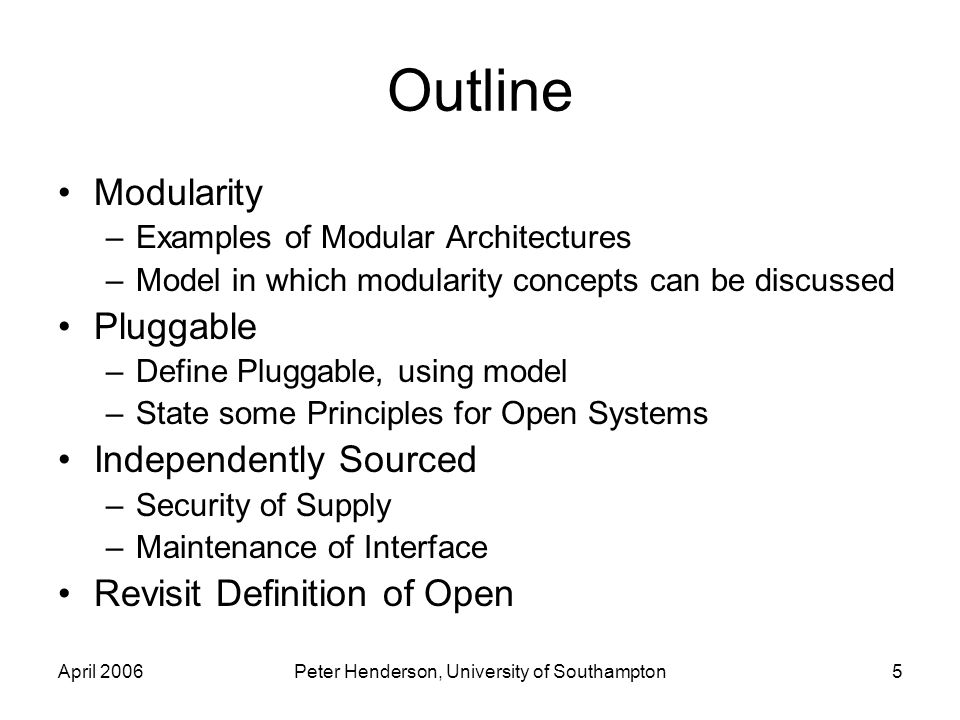 Outline

• Modularity
– Examples of Modular Architectures
– Model in which modularity concepts can be discussed
• Pluggable
– Define Pluggable, using model
– State some Principles for Open Systems
• Independently Sourced
– Security of Supply
– Maintenance of Interface
• Revisit Definition of Open

April 2006 Peter Henderson, University of Southampton 5